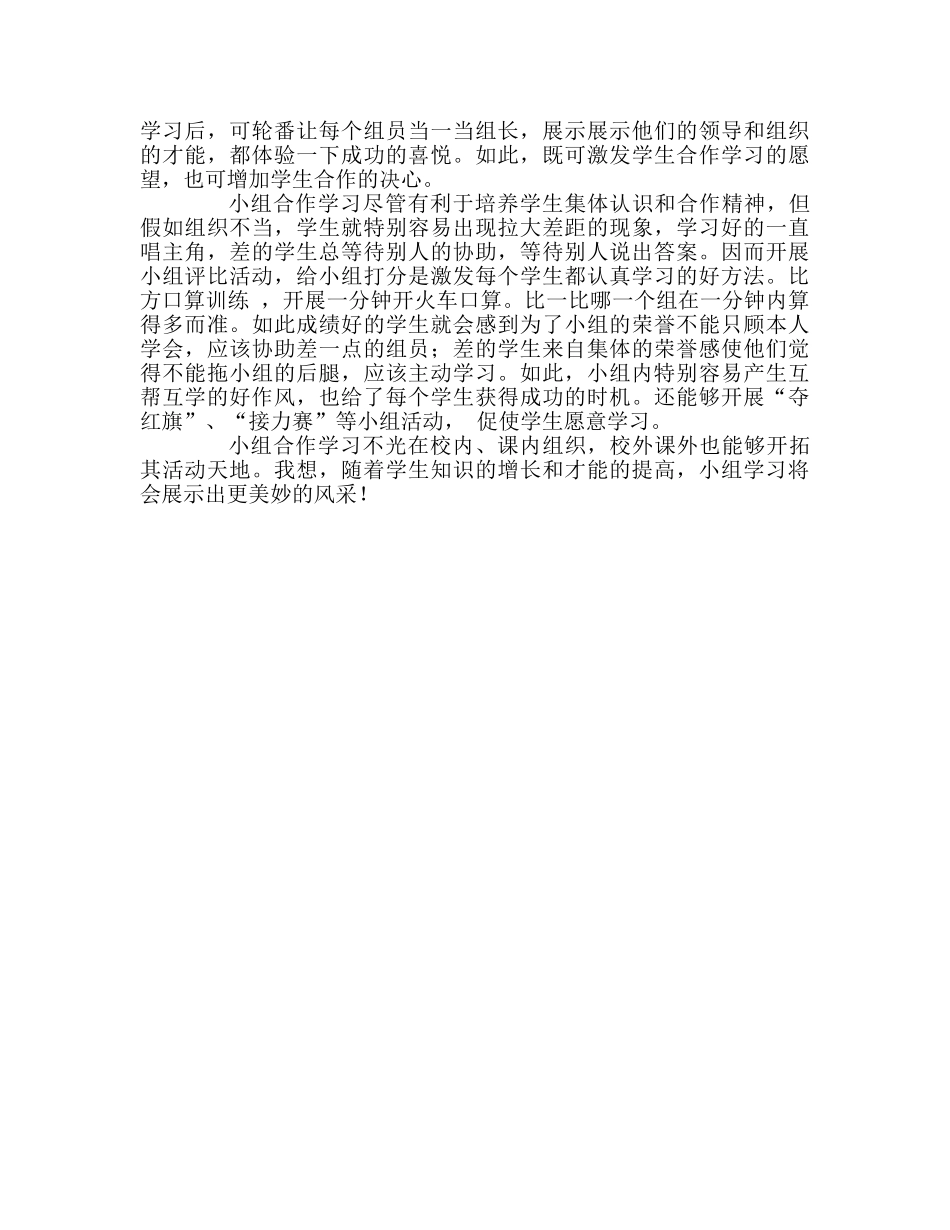 学习后，可轮番让每个组员当一当组长，展示展示他们的领导和组织的才能，都体验一下成功的喜悦。如此，既可激发学生合作学习的愿望，也可增加学生合作的决心。

小组合作学习尽管有利于培养学生集体认识和合作精神，但假如组织不当，学生就特别容易出现拉大差距的现象，学习好的一直唱主角，差的学生总等待别人的协助，等待别人说出答案。因而开展小组评比活动，给小组打分是激发每个学生都认真学习的好方法。比方口算训练 ，开展一分钟开火车口算。比一比哪一个组在一分钟内算得多而准。如此成绩好的学生就会感到为了小组的荣誉不能只顾本人学会，应该协助差一点的组员；差的学生来自集体的荣誉感使他们觉得不能拖小组的后腿，应该主动学习。如此，小组内特别容易产生互帮互学的好作风，也给了每个学生获得成功的时机。还能够开展“夺红旗”、“接力赛”等小组活动， 促使学生愿意学习。

小组合作学习不光在校内、课内组织，校外课外也能够开拓其活动天地。我想，随着学生知识的增长和才能的提高，小组学习将会展示出更美妙的风采！